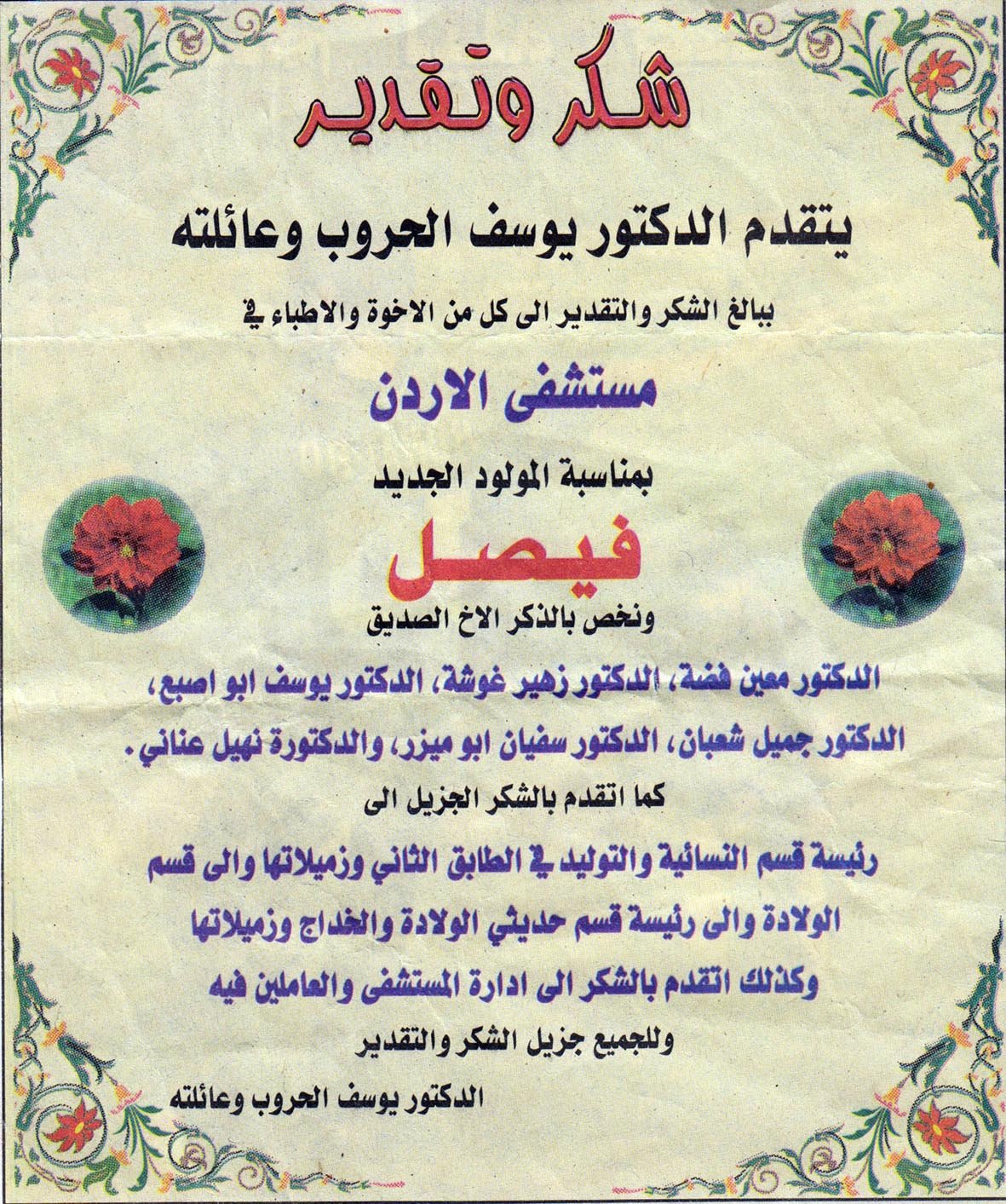 شكر وتقدير

يتقدم الدكتور يوسف الحروب وعائلته

ببالغ الشكر والتقدير الى كل من الاخوة والاطباء في

مستشفى الاردن

بمناسبة المولود الجديد

فيصل

ونخص بالذكر الاخ الصديق

الدكتور معين فضة، الدكتور زهير غوشة، الدكتور يوسف ابو اصبع، الدكتور جميل شعبان، الدكتور سفيان ابو ميزر، والدكتورة نهيل عناني.

كما اتقدم بالشكر الجزيل الى

رئيسة قسم النسائية والتوليد في الطابق الثاني وزميلاتها والى قسم الولادة والى رئيسة قسم حديثي الولادة والخداج وزميلاتها

وكذلك اتقدم بالشكر الى ادارة المستشفى والعاملين فيه

وللجميع جزيل الشكر والتقدير

الدكتور يوسف الحروب وعائلته